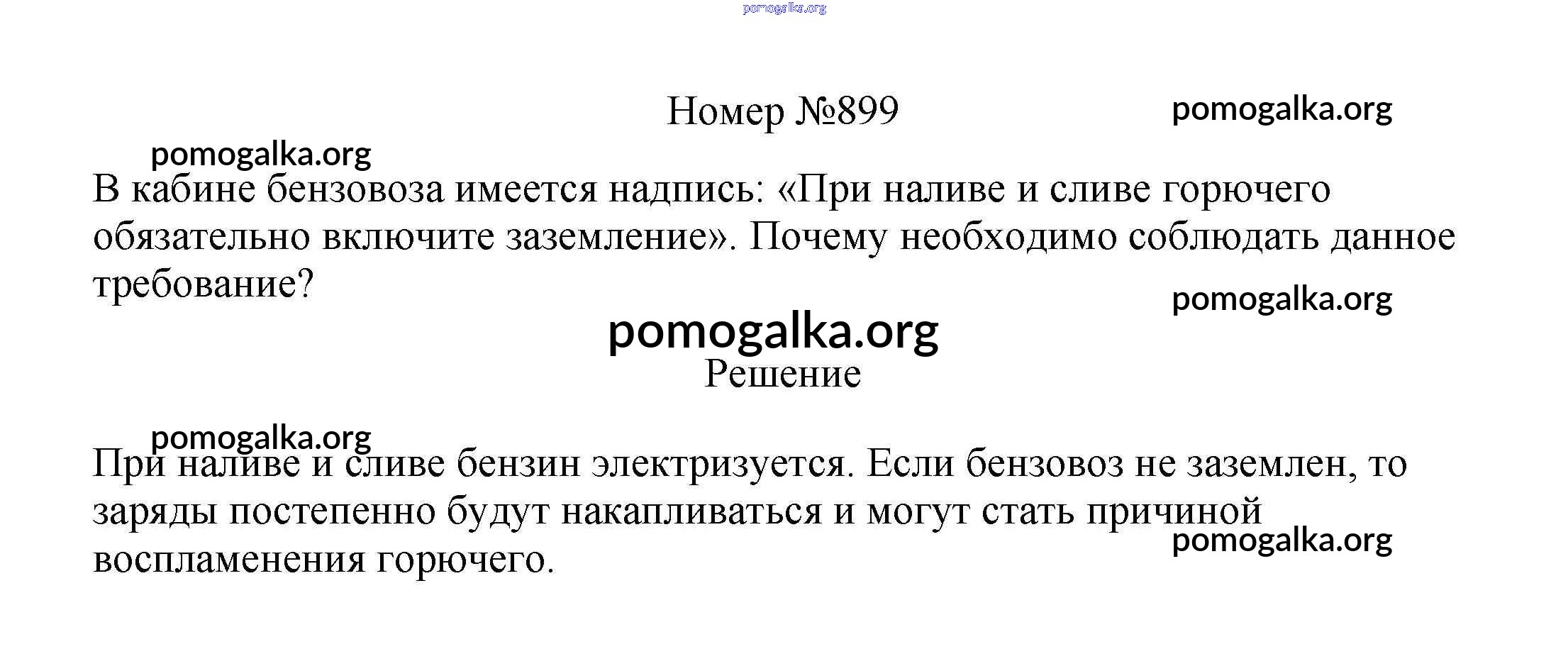 Номер №899

В кабине бензовоза имеется надпись: «При наливе и сливе горючего обязательно включите заземление». Почему необходимо соблюдать данное требование?

Решение

При наливе и сливе бензин электризуется. Если бензовоз не заземлен, то заряды постепенно будут накапливаться и могут стать причиной воспламенения горючего.

pomogalka.org